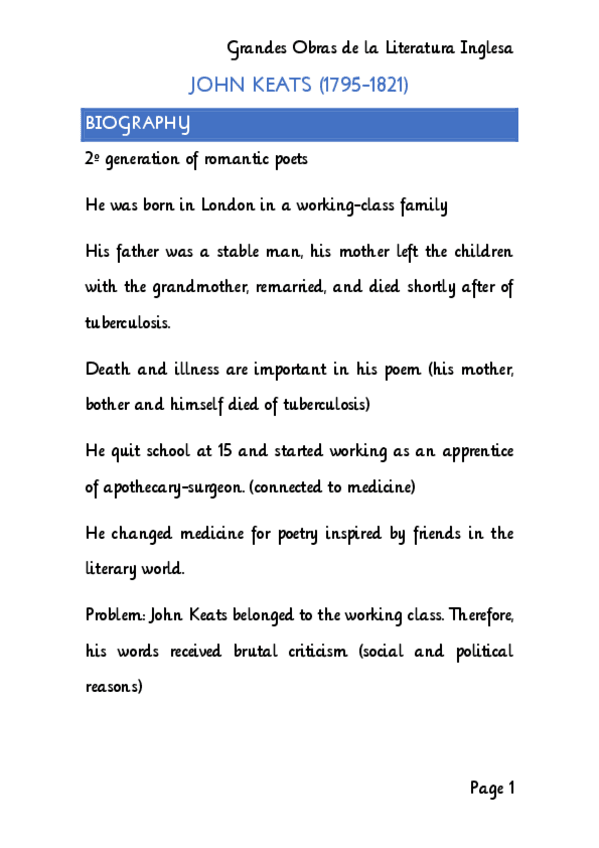 Grandes Obras de la Literatura Inglesa

JOHN KEATS (1795-1821)

BIOGRAPHY

2º generation of romantic poets

He was born in London in a working-class family

His father was a stable man, his mother left the children with the grandmother, remarried, and died shortly after of tuberculosis.

Death and illness are important in his poem (his mother, bother and himself died of tuberculosis)

He quit school at 15 and started working as an apprentice of apothecary-surgeon. (connected to medicine)

He changed medicine for poetry inspired by friends in the literary world.

Problem: John Keats belonged to the working class. Therefore, his words received brutal criticism (social and political reasons)

Page 1